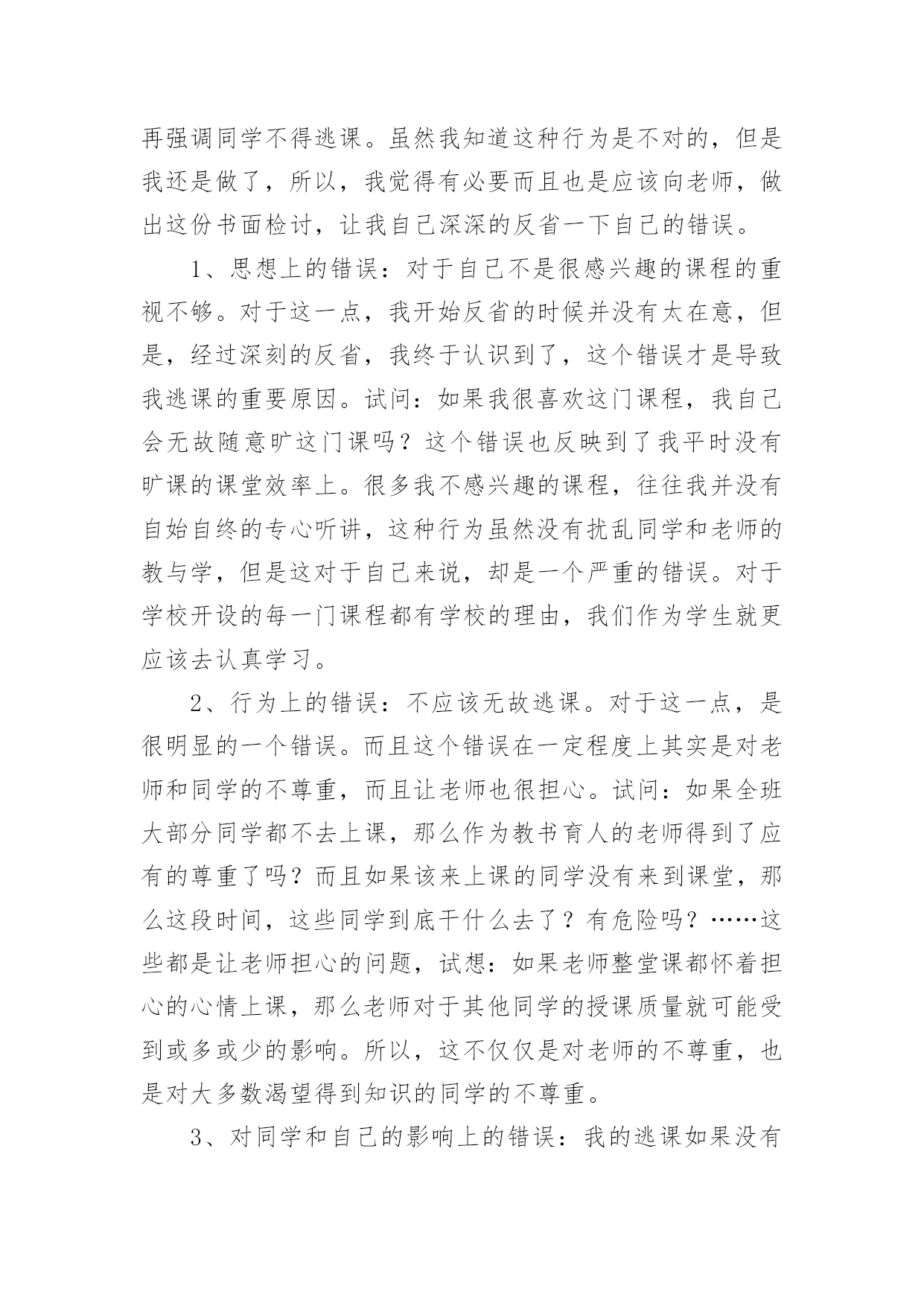 再强调同学不得逃课。虽然我知道这种行为是不对的，但是我还是做了，所以，我觉得有必要而且也是应该向老师，做出这份书面检讨，让我自己深深的反省一下自己的错误。

1、思想上的错误：对于自己不是很感兴趣的课程的重视不够。对于这一点，我开始反省的时候并没有太在意，但是，经过深刻的反省，我终于认识到了，这个错误才是导致我逃课的重要原因。试问：如果我很喜欢这门课程，我自己会无故随意旷这门课吗？这个错误也反映到了我平时没有旷课的课堂效率上。很多我不感兴趣的课程，往往我并没有自始自终的专心听讲，这种行为虽然没有扰乱同学和老师的教与学，但是这对于自己来说，却是一个严重的错误。对于学校开设的每一门课程都有学校的理由，我们作为学生就更应该去认真学习。

2、行为上的错误：不应该无故逃课。对于这一点，是很明显的一个错误。而且这个错误在一定程度上其实是对老师和同学的不尊重，而且让老师也很担心。试问：如果全班大部分同学都不去上课，那么作为教书育人的老师得到了应有的尊重了吗？而且如果该来上课的同学没有来到课堂，那么这段时间，这些同学到底干什么去了？有危险吗？……这些都是让老师担心的问题，试想：如果老师整堂课都怀着担心的心情上课，那么老师对于其他同学的授课质量就可能受到或多或少的影响。所以，这不仅仅是对老师的不尊重，也是对大多数渴望得到知识的同学的不尊重。

3、对同学和自己的影响上的错误：我的逃课如果没有